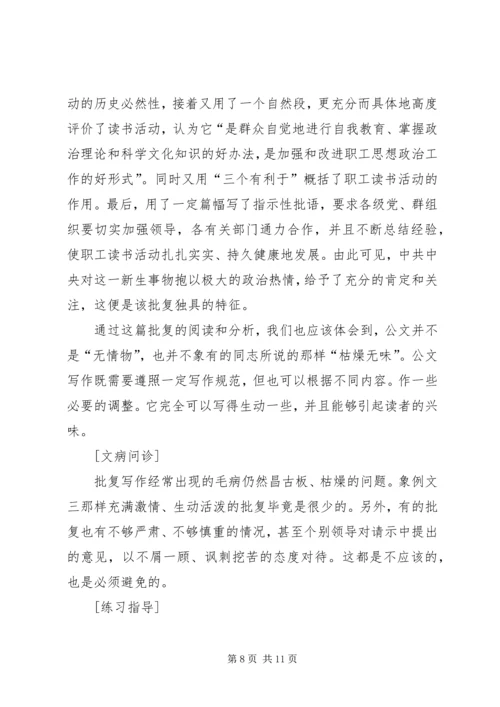 动的历史必然性，接着又用了一个自然段，更充分而具体地高度评价了读书活动，认为它“是群众自觉地进行自我教育、掌握政治理论和科学文化知识的好办法，是加强和改进职工思想政治工作的好形式”。同时又用“三个有利于”概括了职工读书活动的作用。最后，用了一定篇幅写了指示性批语，要求各级党、群组织要切实加强领导，各有关部门通力合作，并且不断总结经验，使职工读书活动扎扎实实、持久健康地发展。由此可见，中共中央对这一新生事物抱以极大的政治热情，给予了充分的肯定和关注，这便是该批复独具的特征。

通过这篇批复的阅读和分析，我们也应该体会到，公文并不是“无情物”，也并不象有的同志所说的那样“枯燥无味”。公文写作既需要遵照一定写作规范，但也可以根据不同内容。作一些必要的调整。它完全可以写得生动一些，并且能够引起读者的兴味。

［文病问诊］

批复写作经常出现的毛病仍然昌古板、枯燥的问题。象例文三那样充满激情、生动活泼的批复毕竟是很少的。另外，有的批复也有不够严肃、不够慎重的情况，甚至个别领导对请示中提出的意见，以不屑一顾、讽刺挖苦的态度对待。这都是不应该的，也是必须避免的。

［练习指导］

第 8 页 共 11 页